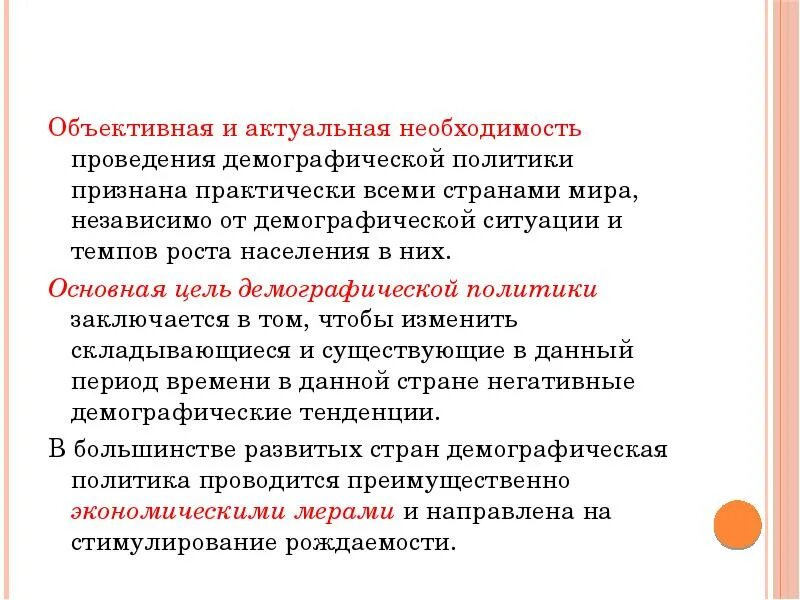 Объективная и актуальная необходимость проведения демографической политики признана практически всеми странами мира, независимо от демографической ситуации и темпов роста населения в них.

Основная цель демографической политики заключается в том, чтобы изменить складывающиеся и существующие в данный период времени в данной стране негативные демографические тенденции.

В большинстве развитых стран демографическая политика проводится преимущественно экономическими мерами и направлена на стимулирование рождаемости.